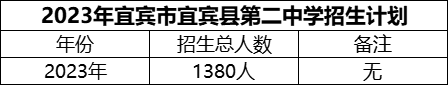 2023年宜宾市宜宾县第二中学招生计划

| 年份 | 招生总人数 | 备注 |
|---|---|---|
| 2023年 | 1380人 | 无 |